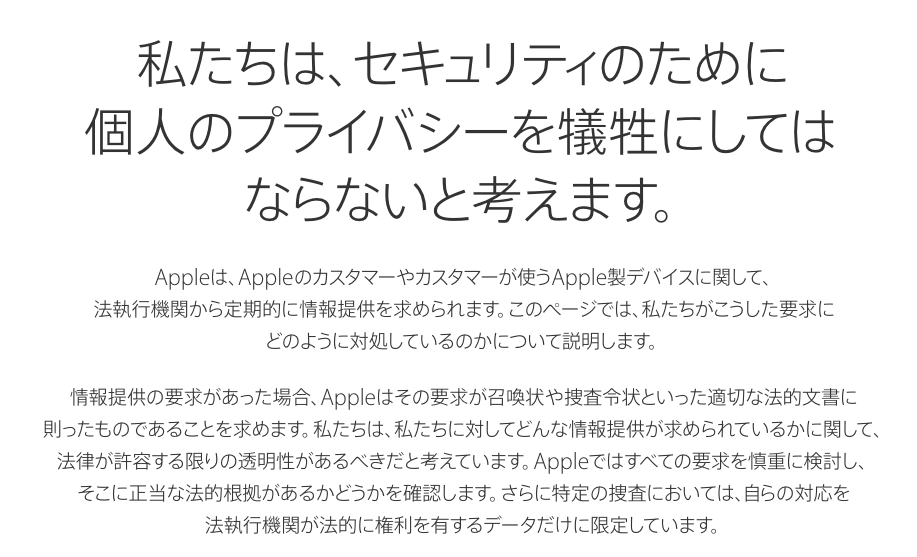 私たちは、セキュリティのために個人のプライバシーを犠牲にしてはならないと考えます。

Appleは、Appleのカスタマーやカスタマーが使うApple製デバイスに関して、法執行機関から定期的に情報提供を求められます。このページでは、私たちがこうした要求にどのように対処しているのかについて説明します。

情報提供の要求があった場合、Appleはその要求が召喚状や捜査令状といった適切な法的文書に則ったものであることを求めます。私たちは、私たちに対してどんな情報提供が求められているかに関して、法律が許容する限りの透明性があるべきだと考えています。Appleではすべての要求を慎重に検討し、そこに正当な法的根拠があるかどうかを確認します。さらに特定の捜査においては、自らの対応を法執行機関が法的に権利を有するデータだけに限定しています。